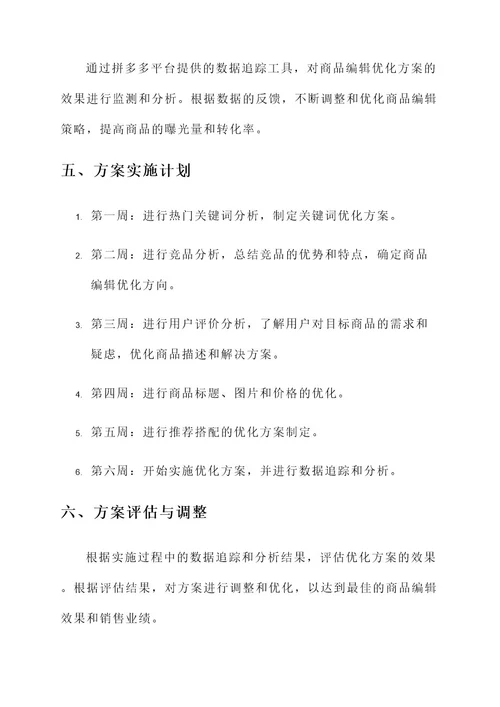 通过拼多多平台提供的数据追踪工具，对商品编辑优化方案的效果进行监测和分析。根据数据的反馈，不断调整和优化商品编辑策略，提高商品的曝光量和转化率。

五、方案实施计划

1. 第一周：进行热门关键词分析，制定关键词优化方案。

2. 第二周：进行竞品分析，总结竞品的优势和特点，确定商品编辑优化方向。

3. 第三周：进行用户评价分析，了解用户对目标商品的需求和疑虑，优化商品描述和解决方案。

4. 第四周：进行商品标题、图片和价格的优化。

5. 第五周：进行推荐搭配的优化方案制定。

6. 第六周：开始实施优化方案，并进行数据追踪和分析。

六、方案评估与调整

根据实施过程中的数据追踪和分析结果，评估优化方案的效果。根据评估结果，对方案进行调整和优化，以达到最佳的商品编辑效果和销售业绩。